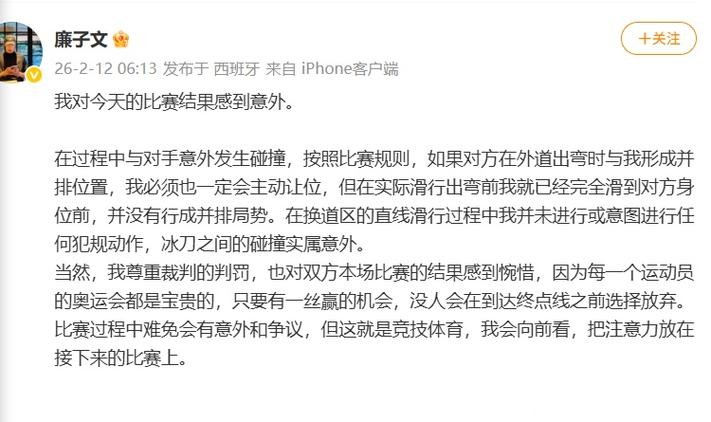 廉子文

+关注

26-2-12 06:13 发布于 西班牙 来自 iPhone客户端

我对今天的比赛结果感到意外。

在过程中与对手意外发生碰撞，按照比赛规则，如果对方在外道出弯时与我形成并排位置，我必须也一定会主动让位，但在实际滑行出弯前我就已经完全滑到对方身位前，并没有行成并排局势。在换道区的直线滑行过程中我并未进行或意图进行任何犯规动作，冰刀之间的碰撞实属意外。
当然，我尊重裁判的判罚，也对双方本场比赛的结果感到惋惜，因为每一个运动员的奥运会都是宝贵的，只要有一丝赢的机会，没人会在到达终点线之前选择放弃。比赛过程中难免会有意外和争议，但这就是竞技体育，我会向前看，把注意力放在接下来的比赛上。